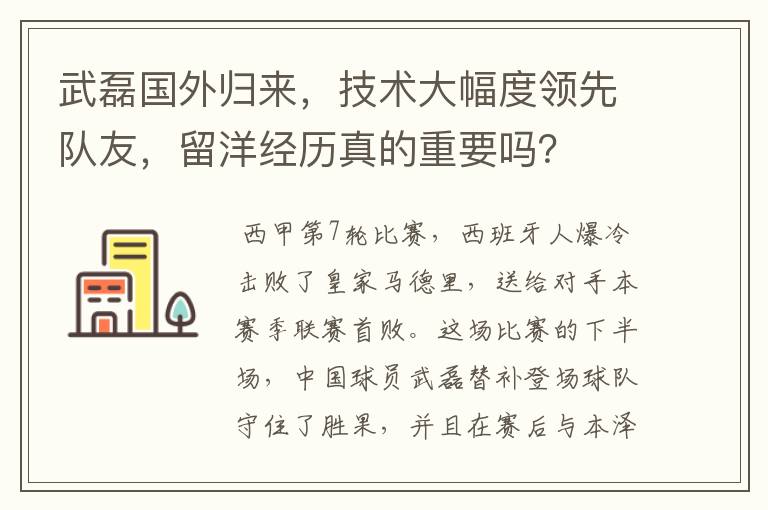 武磊国外归来，技术大幅度领先队友，留洋经历真的重要吗？

西甲第7轮比赛，西班牙人爆冷击败了皇家马德里，送给对手本赛季联赛首败。这场比赛的下半场，中国球员武磊替补登场球队守住了胜果，并且在赛后与本泽